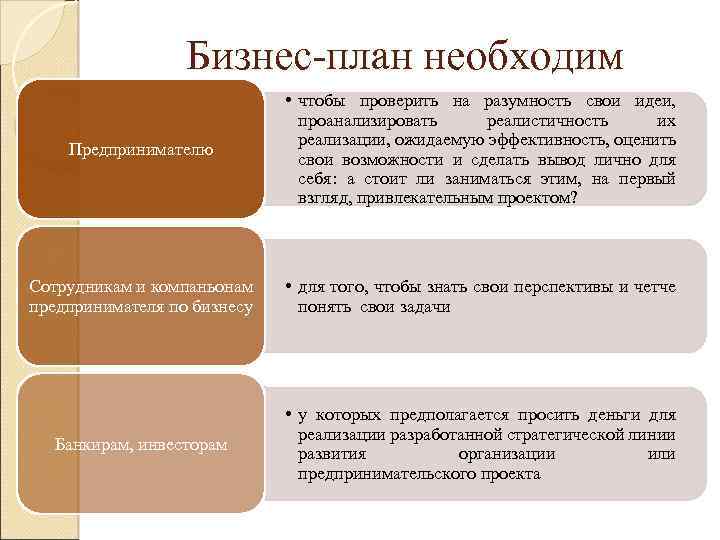 Бизнес-план необходим

Предпринимателю

• чтобы проверить на разумность свои идеи, проанализировать реалистичность их реализации, ожидаемую эффективность, оценить свои возможности и сделать вывод лично для себя: а стоит ли заниматься этим, на первый взгляд, привлекательным проектом?

Сотрудникам и компаньонам предпринимателя по бизнесу

• для того, чтобы знать свои перспективы и четче понять свои задачи

Банкирам, инвесторам

• у которых предполагается просить деньги для реализации разработанной стратегической линии развития организации или предпринимательского проекта